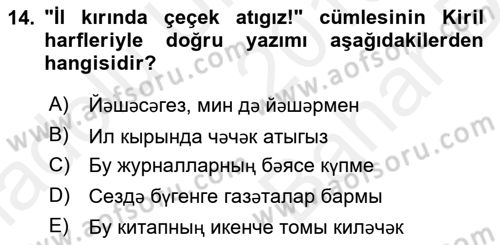 14. "İl kırında çeçek atıgız!" cümlesinin Kiril harfleriyle doğru yazımı aşağıdakilerden hangisidir?

A) Йәшәсәгез, мин дә йәшәрмен

B) Ил кырында чәчәк атыгыз

C) Бу журналларның бәясе күпме

D) Сездә бүгенге газәталар бармы

E) Бу китапның икенче томы киләчәк

www.aofsoru.com